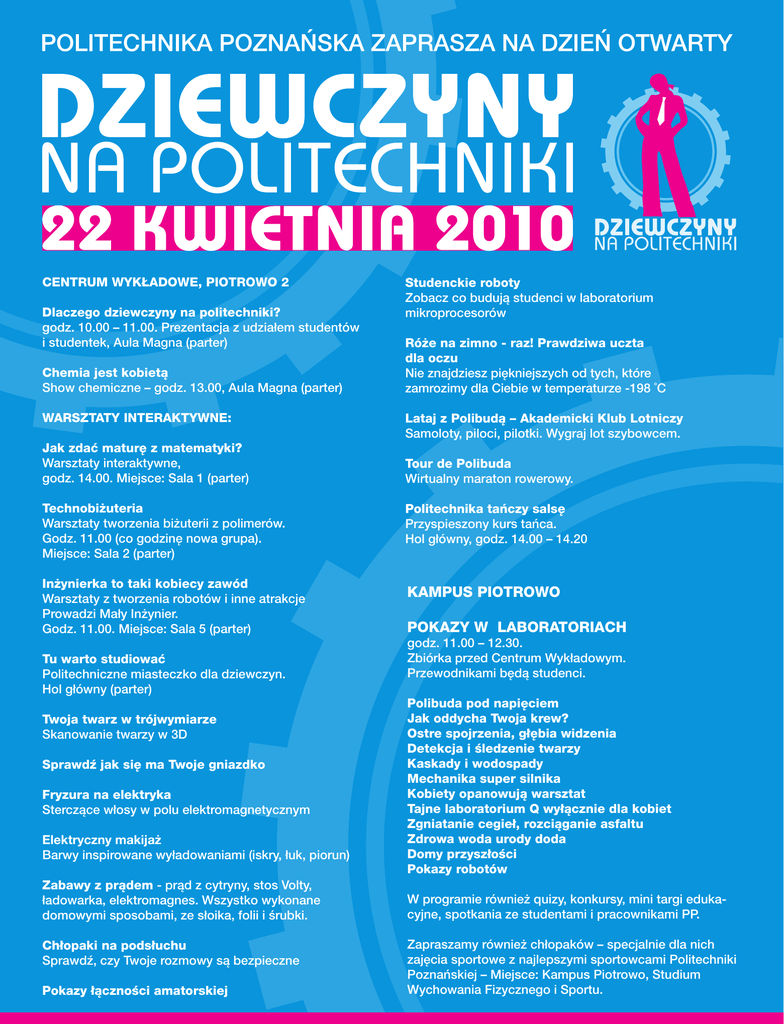 POLITECHNIKA POZNAŃSKA ZAPRASZA NA DZIEŃ OTWARTY

DZIEWCZYNY NA POLITECHNIKI

22 KWIETNIA 2010

DZIEWCZYNY NA POLITECHNIKI

CENTRUM WYKŁADOWE, PIOTROWO 2

Dlaczego dziewczyny na politechniki?
godz. 10.00 – 11.00. Prezentacja z udziałem studentów i studentek, Aula Magna (parter)

Chemia jest kobietą
Show chemiczne – godz. 13.00, Aula Magna (parter)

WARSZTATY INTERAKTYWNE:

Jak zdać maturę z matematyki?
Warsztaty interaktywne, godz. 14.00. Miejsce: Sala 1 (parter)

Technobiżuteria
Warsztaty tworzenia biżuterii z polimerów. Godz. 11.00 (co godzinę nowa grupa). Miejsce: Sala 2 (parter)

Inżynierka to taki kobiecy zawód
Warsztaty z tworzenia robotów i inne atrakcje Prowadzi Mały Inżynier. Godz. 11.00. Miejsce: Sala 5 (parter)

Tu warto studiować
Politechniczne miasteczko dla dziewczyn. Hol główny (parter)

Twoja twarz w trójwymiarze
Skanowanie twarzy w 3D

Sprawdź jak się ma Twoje gniazdko

Fryzura na elektryka
Sterczące włosy w polu elektromagnetycznym

Elektryczny makijaż
Barwy inspirowane wyładowaniami (iskry, łuk, piorun)

Zabawy z prądem - prąd z cytryny, stos Volty, ładowarka, elektromagnes. Wszystko wykonane domowymi sposobami, ze słoika, folii i śrubki.

Chłopaki na podsłuchu
Sprawdź, czy Twoje rozmowy są bezpieczne

Pokazy łączności amatorskiej

Studenckie roboty
Zobacz co budują studenci w laboratorium mikroprocesorów

Róże na zimno - raz! Prawdziwa uczta dla oczu
Nie znajdziesz piękniejszych od tych, które zamrozimy dla Ciebie w temperaturze -198 °C

Lataj z Polibudą – Akademicki Klub Lotniczy
Samoloty, piloci, pilotki. Wygraj lot szybowcem.

Tour de Polibuda
Wirtualny maraton rowerowy.

Politechnika tańczy salsę
Przyspieszony kurs tańca. Hol główny, godz. 14.00 – 14.20

KAMPUS PIOTROWO

POKAZY W LABORATORIACH
godz. 11.00 – 12.30. Zbiórka przed Centrum Wykładowym. Przewodnikami będą studenci.

Polibuda pod napięciem
Jak oddycha Twoja krew?
Ostre spojrzenia, głębia widzenia
Detekcja i śledzenie twarzy
Kaskady i wodospady
Mechanika super silnika
Kobiety opanowują warsztat
Tajne laboratorium Q wyłącznie dla kobiet
Zgniatanie cegieł, rozciąganie asfaltu
Zdrowa woda urody doda
Domy przyszłości
Pokazy robotów

W programie również quizy, konkursy, mini targi edukacyjne, spotkania ze studentami i pracownikami PP.

Zapraszamy również chłopaków – specjalnie dla nich zajęcia sportowe z najlepszymi sportowcami Politechniki Poznańskiej – Miejsce: Kampus Piotrowo, Studium Wychowania Fizycznego i Sportu.